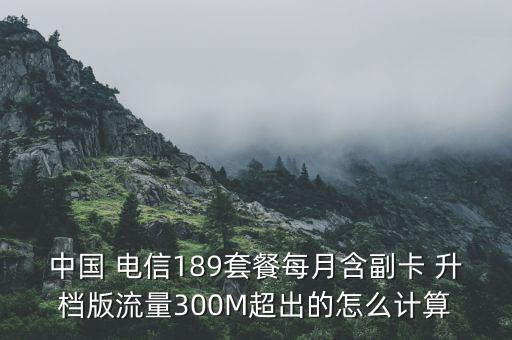 中国 电信189套餐每月含副卡 升档版流量300M超出的怎么计算